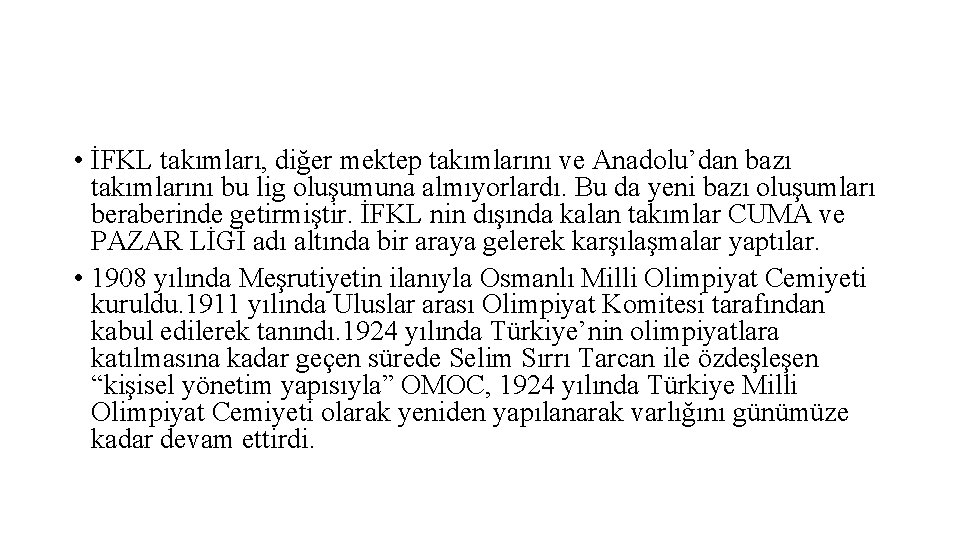 • İFKL takımları, diğer mektep takımlarını ve Anadolu’dan bazı takımlarını bu lig oluşumuna almıyorlardı. Bu da yeni bazı oluşumları beraberinde getirmiştir. İFKL nin dışında kalan takımlar CUMA ve PAZAR LİGİ adı altında bir araya gelerek karşılaşmalar yaptılar.

• 1908 yılında Meşrutiyetin ilanıyla Osmanlı Milli Olimpiyat Cemiyeti kuruldu.1911 yılında Uluslar arası Olimpiyat Komitesi tarafından kabul edilerek tanındı.1924 yılında Türkiye’nin olimpiyatlara katılmasına kadar geçen sürede Selim Sırrı Tarcan ile özdeşleşen “kişisel yönetim yapısıyla” OMOC, 1924 yılında Türkiye Milli Olimpiyat Cemiyeti olarak yeniden yapılanarak varlığını günümüze kadar devam ettirdi.